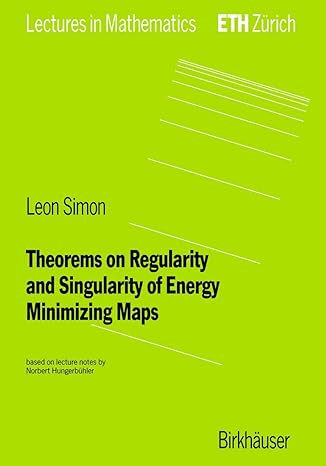 Lectures in Mathematics ETH Zürich

Leon Simon

Theorems on Regularity and Singularity of Energy Minimizing Maps

based on lecture notes by Norbert Hungerbühler

Birkhäuser